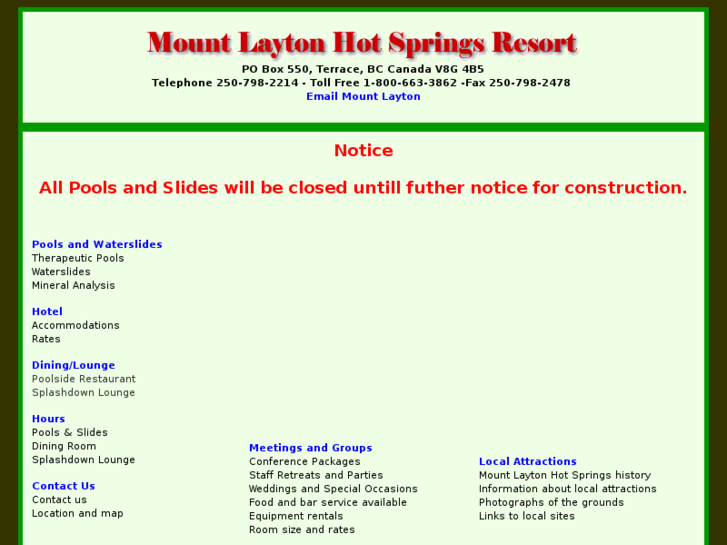 Mount Layton Hot Springs Resort
PO Box 550, Terrace, BC Canada V8G 4B5
Telephone 250-798-2214 - Toll Free 1-800-663-3862 -Fax 250-798-2478
Email Mount Layton

Notice

All Pools and Slides will be closed untill futher notice for construction.

Pools and Waterslides
Therapeutic Pools
Waterslides
Mineral Analysis

Hotel
Accommodations
Rates

Dining/Lounge
Poolside Restaurant
Splashdown Lounge

Hours
Pools & Slides
Dining Room
Splashdown Lounge

Contact Us
Contact us
Location and map

Meetings and Groups
Conference Packages
Staff Retreats and Parties
Weddings and Special Occasions
Food and bar service available
Equipment rentals
Room size and rates

Local Attractions
Mount Layton Hot Springs history
Information about local attractions
Photographs of the grounds
Links to local sites